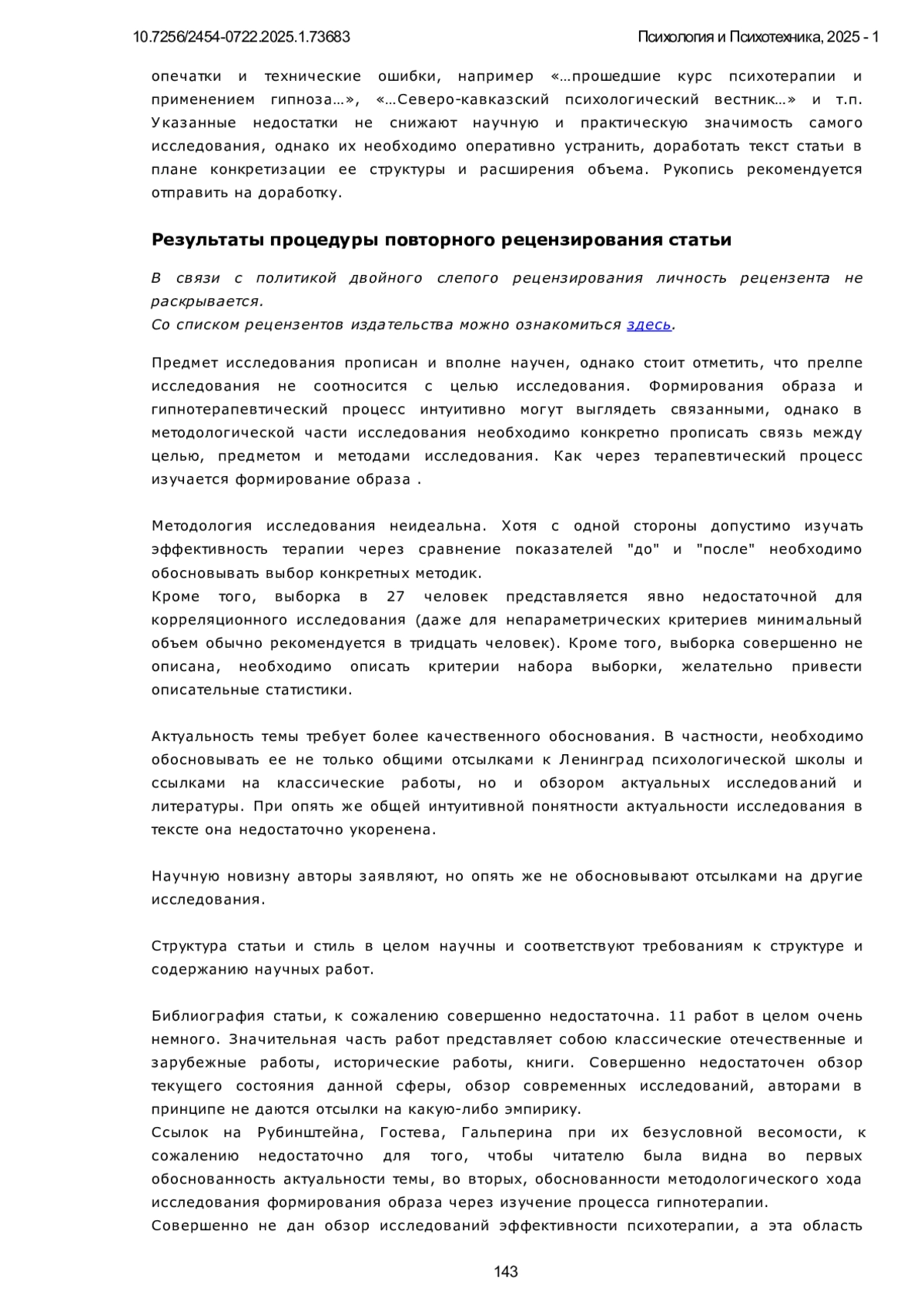 10.7256/2454-0722.2025.1.73683

Психология и Психотехника, 2025 - 1

опечатки и технические ошибки, например «…прошедшие курс психотерапии и применением гипноза…», «…Северо-кавказский психологический вестник…» и т.п. Указанные недостатки не снижают научную и практическую значимость самого исследования, однако их необходимо оперативно устранить, доработать текст статьи в плане конкретизации ее структуры и расширения объема. Рукопись рекомендуется отправить на доработку.

Результаты процедуры повторного рецензирования статьи

В связи с политикой двойного слепого рецензирования личность рецензента не раскрывается.
Со списком рецензентов издательства можно ознакомиться здесь.

Предмет исследования прописан и вполне научен, однако стоит отметить, что прелпе исследования не соотносится с целью исследования. Формирования образа и гипнотерапевтический процесс интуитивно могут выглядеть связанными, однако в методологической части исследования необходимо конкретно прописать связь между целью, предметом и методами исследования. Как через терапевтический процесс изучается формирование образа .

Методология исследования неидеальна. Хотя с одной стороны допустимо изучать эффективность терапии через сравнение показателей "до" и "после" необходимо обосновывать выбор конкретных методик.
Кроме того, выборка в 27 человек представляется явно недостаточной для корреляционного исследования (даже для непараметрических критериев минимальный объем обычно рекомендуется в тридцать человек). Кроме того, выборка совершенно не описана, необходимо описать критерии набора выборки, желательно привести описательные статистики.

Актуальность темы требует более качественного обоснования. В частности, необходимо обосновывать ее не только общими отсылками к Ленинград психологической школы и ссылками на классические работы, но и обзором актуальных исследований и литературы. При опять же общей интуитивной понятности актуальности исследования в тексте она недостаточно укоренена.

Научную новизну авторы заявляют, но опять же не обосновывают отсылками на другие исследования.

Структура статьи и стиль в целом научны и соответствуют требованиям к структуре и содержанию научных работ.

Библиография статьи, к сожалению совершенно недостаточна. 11 работ в целом очень немного. Значительная часть работ представляет собою классические отечественные и зарубежные работы, исторические работы, книги. Совершенно недостаточен обзор текущего состояния данной сферы, обзор современных исследований, авторами в принципе не даются отсылки на какую-либо эмпирику.
Ссылок на Рубинштейна, Гостева, Гальперина при их безусловной весомости, к сожалению недостаточно для того, чтобы читателю была видна во первых обоснованность актуальности темы, во вторых, обоснованности методологического хода исследования формирования образа через изучение процесса гипнотерапии.
Совершенно не дан обзор исследований эффективности психотерапии, а эта область

143